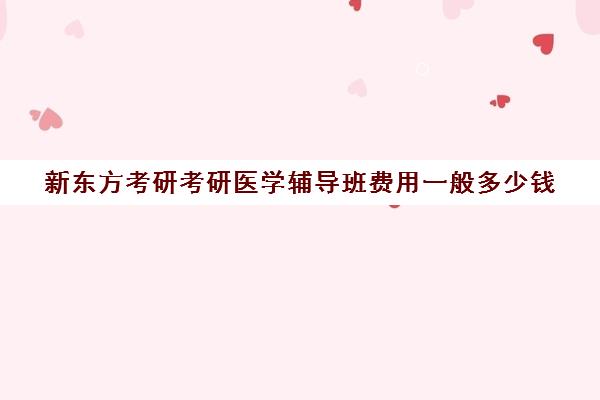 新东方考研考研医学辅导班费用一般多少钱